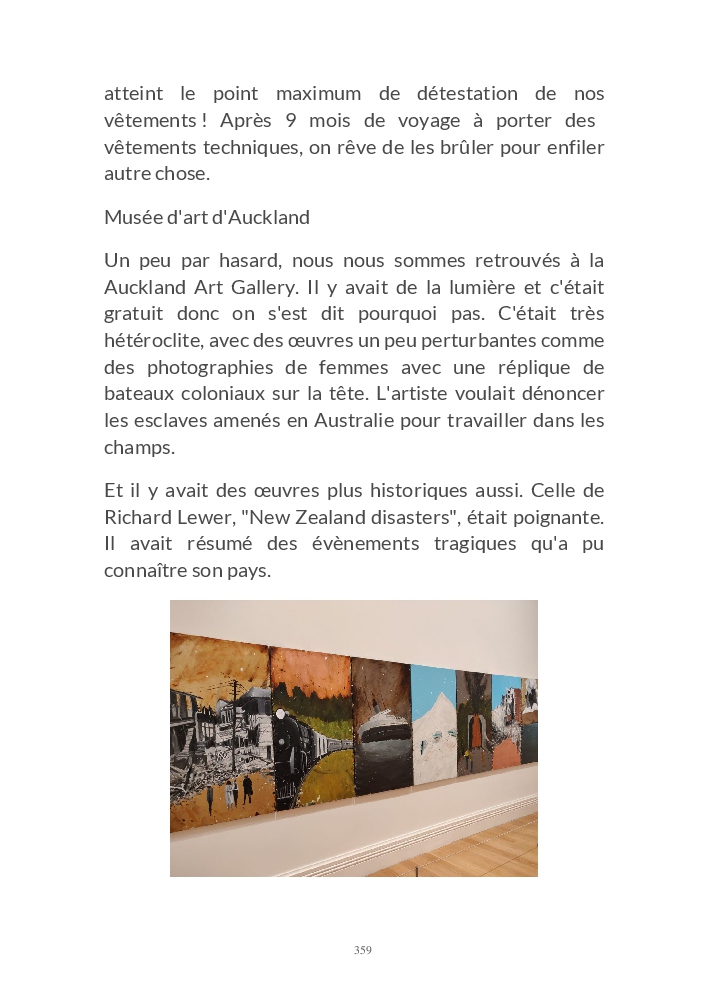 atteint le point maximum de détestation de nos vêtements ! Après 9 mois de voyage à porter des vêtements techniques, on rêve de les brûler pour enfiler autre chose.

Musée d'art d'Auckland

Un peu par hasard, nous nous sommes retrouvés à la Auckland Art Gallery. Il y avait de la lumière et c'était gratuit donc on s'est dit pourquoi pas. C'était très hétéroclite, avec des œuvres un peu perturbantes comme des photographies de femmes avec une réplique de bateaux coloniaux sur la tête. L'artiste voulait dénoncer les esclaves amenés en Australie pour travailler dans les champs.

Et il y avait des œuvres plus historiques aussi. Celle de Richard Lewer, "New Zealand disasters", était poignante. Il avait résumé des évènements tragiques qu'a pu connaître son pays.

359